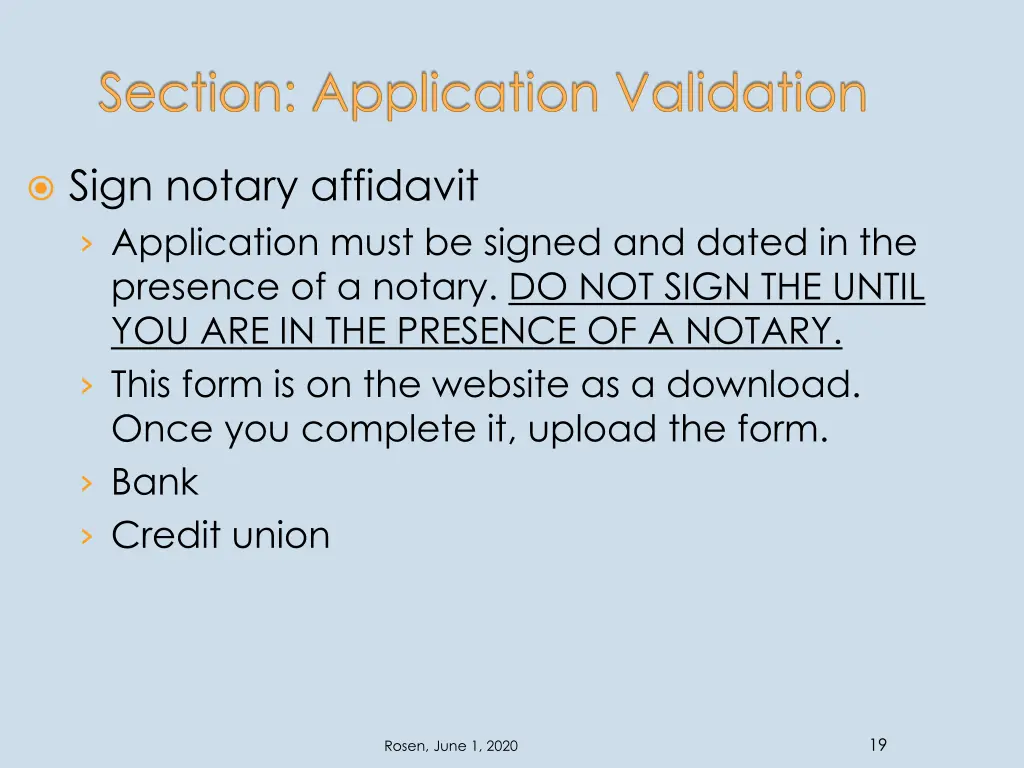 Section: Application Validation

Sign notary affidavit

› Application must be signed and dated in the presence of a notary. DO NOT SIGN THE UNTIL YOU ARE IN THE PRESENCE OF A NOTARY.
› This form is on the website as a download. Once you complete it, upload the form.
› Bank
› Credit union

Rosen, June 1, 2020

19